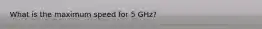 What is the maximum speed for 5 GHz?